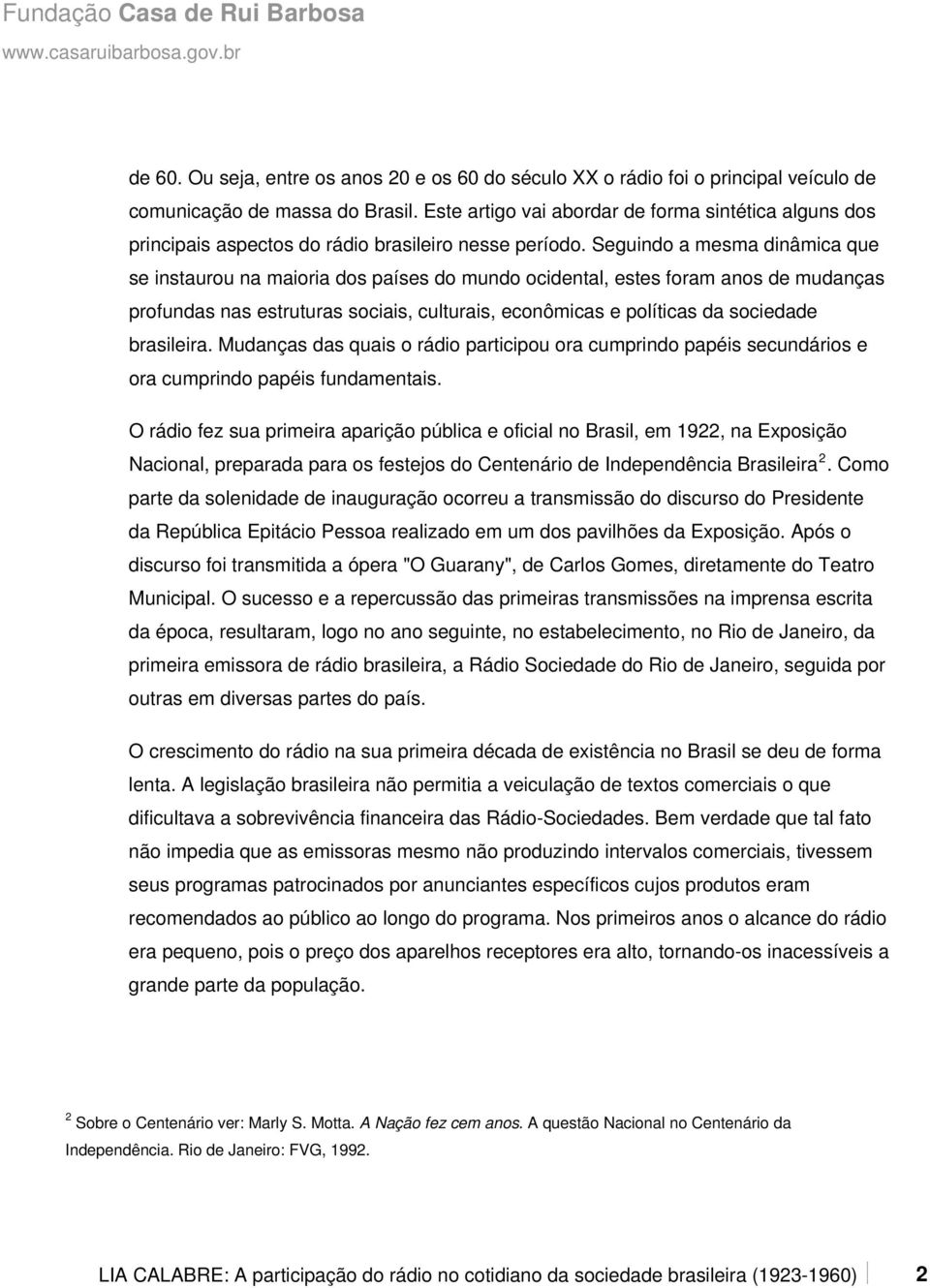 Fundação Casa de Rui Barbosa
www.casaruibarbosa.gov.br

de 60. Ou seja, entre os anos 20 e os 60 do século XX o rádio foi o principal veículo de comunicação de massa do Brasil. Este artigo vai abordar de forma sintética alguns dos principais aspectos do rádio brasileiro nesse período. Seguindo a mesma dinâmica que se instaurou na maioria dos países do mundo ocidental, estes foram anos de mudanças profundas nas estruturas sociais, culturais, econômicas e políticas da sociedade brasileira. Mudanças das quais o rádio participou ora cumprindo papéis secundários e ora cumprindo papéis fundamentais.

O rádio fez sua primeira aparição pública e oficial no Brasil, em 1922, na Exposição Nacional, preparada para os festejos do Centenário de Independência Brasileira$^2$. Como parte da solenidade de inauguração ocorreu a transmissão do discurso do Presidente da República Epitácio Pessoa realizado em um dos pavilhões da Exposição. Após o discurso foi transmitida a ópera "O Guarany", de Carlos Gomes, diretamente do Teatro Municipal. O sucesso e a repercussão das primeiras transmissões na imprensa escrita da época, resultaram, logo no ano seguinte, no estabelecimento, no Rio de Janeiro, da primeira emissora de rádio brasileira, a Rádio Sociedade do Rio de Janeiro, seguida por outras em diversas partes do país.

O crescimento do rádio na sua primeira década de existência no Brasil se deu de forma lenta. A legislação brasileira não permitia a veiculação de textos comerciais o que dificultava a sobrevivência financeira das Rádio-Sociedades. Bem verdade que tal fato não impedia que as emissoras mesmo não produzindo intervalos comerciais, tivessem seus programas patrocinados por anunciantes específicos cujos produtos eram recomendados ao público ao longo do programa. Nos primeiros anos o alcance do rádio era pequeno, pois o preço dos aparelhos receptores era alto, tornando-os inacessíveis a grande parte da população.

$^2$ Sobre o Centenário ver: Marly S. Motta. A Nação fez cem anos. A questão Nacional no Centenário da Independência. Rio de Janeiro: FVG, 1992.

LIA CALABRE: A participação do rádio no cotidiano da sociedade brasileira (1923-1960) 2